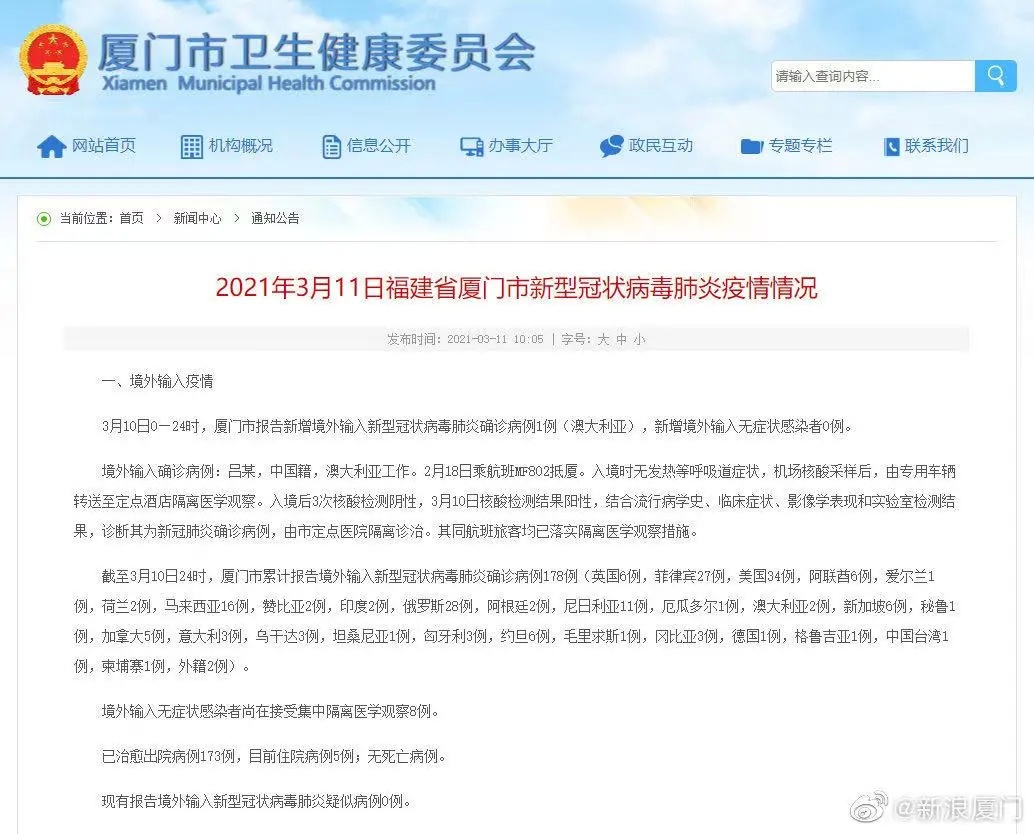 厦门市卫生健康委员会
Xiamen Municipal Health Commission

请输入查询内容...

网站首页　机构概况　信息公开　办事大厅　政民互动　专题专栏　联系我们

当前位置：首页 > 新闻中心 > 通知公告

2021年3月11日福建省厦门市新型冠状病毒肺炎疫情情况

发布时间：2021-03-11 10:05 | 字号：大 中 小

一、境外输入疫情

3月10日0—24时，厦门市报告新增境外输入新型冠状病毒肺炎确诊病例1例（澳大利亚），新增境外输入无症状感染者0例。

境外输入确诊病例：吕某，中国籍，澳大利亚工作。2月18日乘航班MF802抵厦。入境时无发热等呼吸道症状，机场核酸采样后，由专用车辆转送至定点酒店隔离医学观察。入境后3次核酸检测阴性，3月10日核酸检测结果阳性，结合流行病学史、临床症状、影像学表现和实验室检测结果，诊断其为新冠肺炎确诊病例，由市定点医院隔离诊治。其同航班旅客均已落实隔离医学观察措施。

截至3月10日24时，厦门市累计报告境外输入新型冠状病毒肺炎确诊病例178例（英国6例，菲律宾27例，美国34例，阿联酋6例，爱尔兰1例，荷兰2例，马来西亚16例，赞比亚2例，印度2例，俄罗斯28例，阿根廷2例，尼日利亚11例，厄瓜多尔1例，澳大利亚2例，新加坡6例，秘鲁1例，加拿大5例，意大利3例，乌干达3例，坦桑尼亚1例，匈牙利3例，约旦6例，毛里求斯1例，冈比亚3例，德国1例，格鲁吉亚1例，中国台湾1例，柬埔寨1例，外籍2例）。

境外输入无症状感染者尚在接受集中隔离医学观察8例。

已治愈出院病例173例，目前住院病例5例；无死亡病例。

现有报告境外输入新型冠状病毒肺炎疑似病例0例。

@新浪厦门